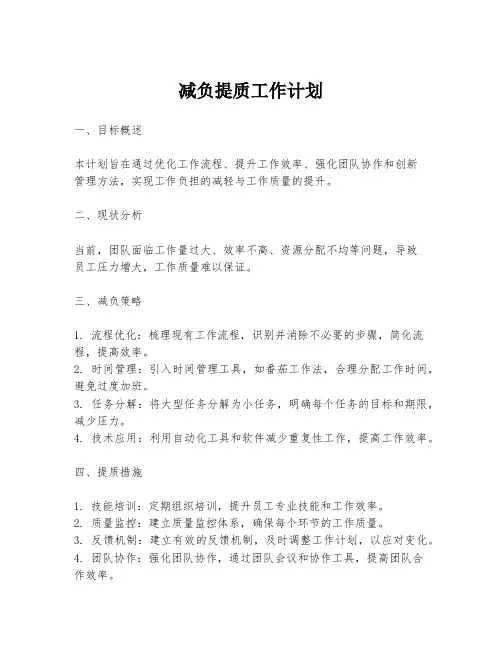 减负提质工作计划

一、目标概述

本计划旨在通过优化工作流程、提升工作效率、强化团队协作和创新管理方法，实现工作负担的减轻与工作质量的提升。

二、现状分析

当前，团队面临工作量过大、效率不高、资源分配不均等问题，导致员工压力增大，工作质量难以保证。

三、减负策略

1. 流程优化：梳理现有工作流程，识别并消除不必要的步骤，简化流程，提高效率。
2. 时间管理：引入时间管理工具，如番茄工作法，合理分配工作时间，避免过度加班。
3. 任务分解：将大型任务分解为小任务，明确每个任务的目标和期限，减少压力。
4. 技术应用：利用自动化工具和软件减少重复性工作，提高工作效率。

四、提质措施

1. 技能培训：定期组织培训，提升员工专业技能和工作效率。
2. 质量监控：建立质量监控体系，确保每个环节的工作质量。
3. 反馈机制：建立有效的反馈机制，及时调整工作计划，以应对变化。
4. 团队协作：强化团队协作，通过团队会议和协作工具，提高团队合作效率。